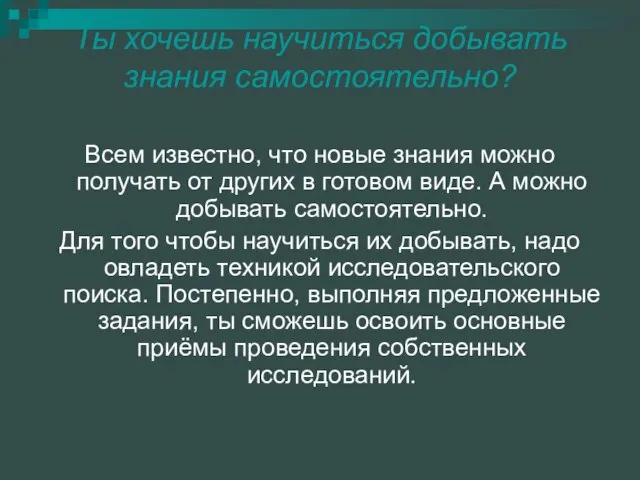 Ты хочешь научиться добывать знания самостоятельно?

Всем известно, что новые знания можно получать от других в готовом виде. А можно добывать самостоятельно.

Для того чтобы научиться их добывать, надо овладеть техникой исследовательского поиска. Постепенно, выполняя предложенные задания, ты сможешь освоить основные приёмы проведения собственных исследований.